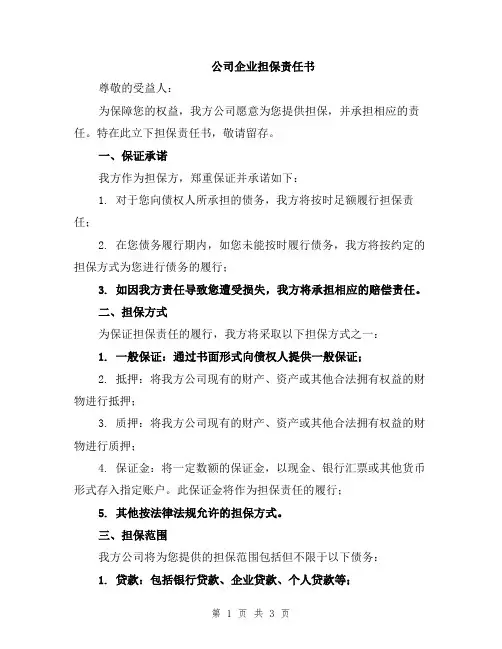 公司企业担保责任书

尊敬的受益人：

为保障您的权益，我方公司愿意为您提供担保，并承担相应的责任。特在此立下担保责任书，敬请留存。

一、保证承诺

我方作为担保方，郑重保证并承诺如下：

1. 对于您向债权人所承担的债务，我方将按时足额履行担保责任；

2. 在您债务履行期内，如您未能按时履行债务，我方将按约定的担保方式为您进行债务的履行；

3. 如因我方责任导致您遭受损失，我方将承担相应的赔偿责任。

二、担保方式

为保证担保责任的履行，我方将采取以下担保方式之一：

1. 一般保证：通过书面形式向债权人提供一般保证；

2. 抵押：将我方公司现有的财产、资产或其他合法拥有权益的财物进行抵押；

3. 质押：将我方公司现有的财产、资产或其他合法拥有权益的财物进行质押；

4. 保证金：将一定数额的保证金，以现金、银行汇票或其他货币形式存入指定账户。此保证金将作为担保责任的履行；

5. 其他按法律法规允许的担保方式。

三、担保范围

我方公司将为您提供的担保范围包括但不限于以下债务：

1. 贷款：包括银行贷款、企业贷款、个人贷款等；

第 1 页 共 3 页